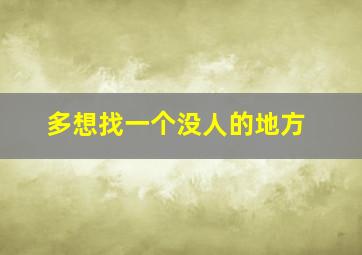 多想找一个没人的地方